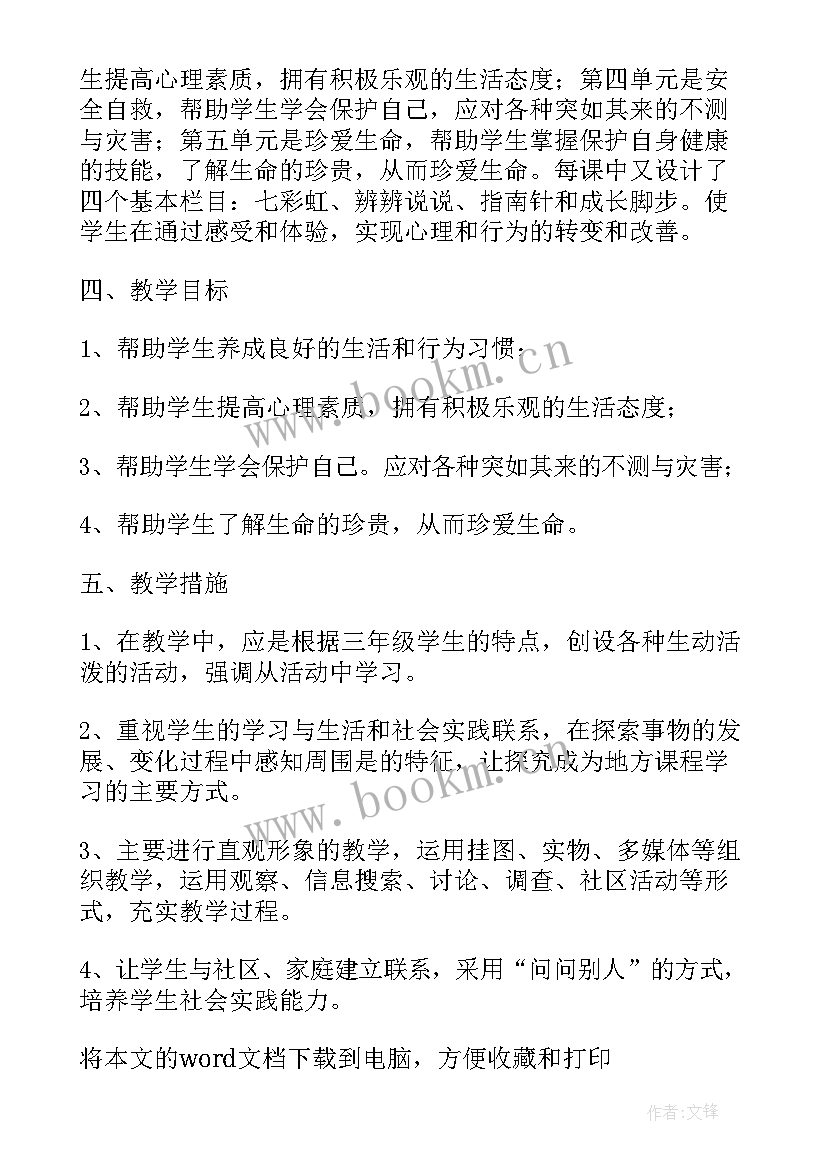 生提高心理素质，拥有积极乐观的生活态度；第四单元是安全自救，帮助学生学会保护自己，应对各种突如其来的不测与灾害；第五单元是珍爱生命，帮助学生掌握保护自身健康的技能，了解生命的珍贵，从而珍爱生命。每课中又设计了四个基本栏目：七彩虹、辨辨说说、指南针和成长脚步。使学生在通过感受和体验，实现心理和行为的转变和改善。

四、教学目标

1、帮助学生养成良好的生活和行为习惯；

2、帮助学生提高心理素质，拥有积极乐观的生活态度；

3、帮助学生学会保护自己。应对各种突如其来的不测与灾害；

4、帮助学生了解生命的珍贵，从而珍爱生命。

五、教学措施

1、在教学中，应是根据三年级学生的特点，创设各种生动活泼的活动，强调从活动中学习。

2、重视学生的学习与生活和社会实践联系，在探索事物的发展、变化过程中感知周围是的特征，让探究成为地方课程学习的主要方式。

3、主要进行直观形象的教学，运用挂图、实物、多媒体等组织教学，运用观察、信息搜索、讨论、调查、社区活动等形式，充实教学过程。

4、让学生与社区、家庭建立联系，采用“问问别人”的方式，培养学生社会实践能力。

将本文的word文档下载到电脑，方便收藏和打印

www.bookm.cn

www.bookm.cn

作者：文锋